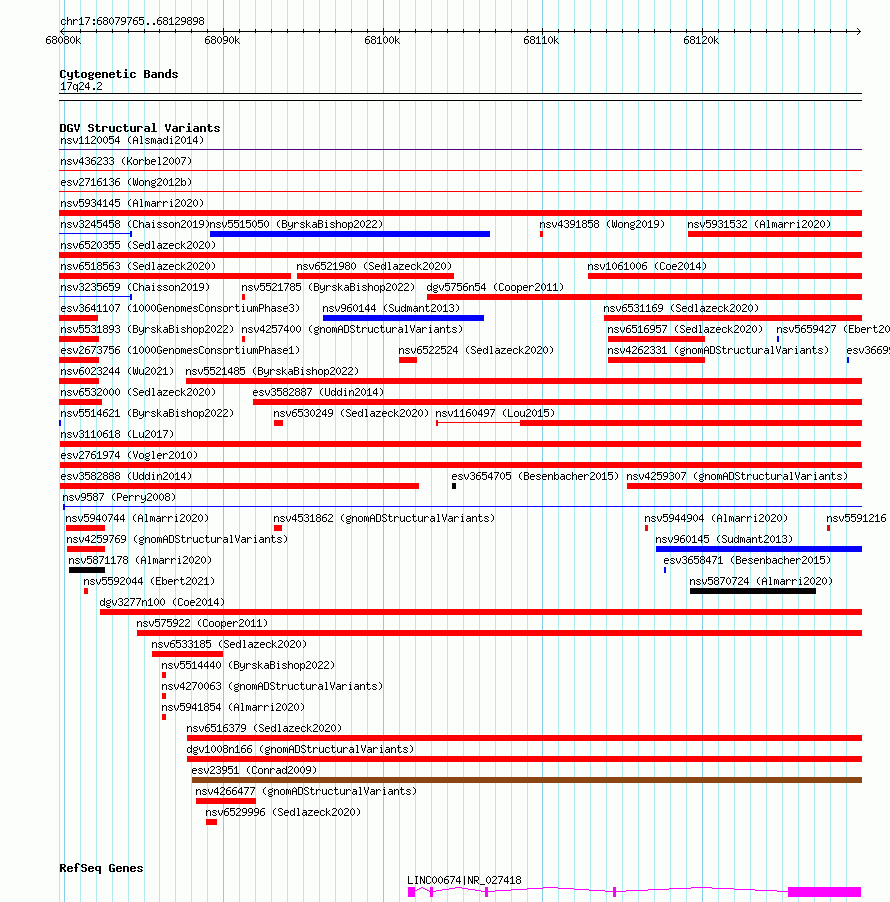 chr17:68079765..68129898

68080k 68090k 68100k 68110k 68120k

Cytogenetic Bands
17q24.2

DGV Structural Variants
nsv1120054 (Alsmadi2014)
nsv436233 (Korbel2007)
esv2716136 (Wong2012b)
nsv5934145 (Almarri2020)
nsv3245458 (Chaisson2019) nsv5515050 (ByrskaBishop2022) nsv4391858 (Wong2019) nsv5931532 (Almarri2020)
nsv6520355 (Sedlazeck2020)
nsv6518563 (Sedlazeck2020) nsv6521980 (Sedlazeck2020) nsv1061006 (Coe2014)
nsv3235659 (Chaisson2019) nsv5521785 (ByrskaBishop2022) dgv5756n54 (Cooper2011)
esv3641107 (1000GenomesConsortiumPhase3) nsv960144 (Sudmant2013) nsv6531169 (Sedlazeck2020)
nsv5531893 (ByrskaBishop2022) nsv4257400 (gnomADStructuralVariants) nsv6516957 (Sedlazeck2020) nsv5659427 (Ebert20
esv2673756 (1000GenomesConsortiumPhase1) nsv6522524 (Sedlazeck2020) nsv4262331 (gnomADStructuralVariants) esv3669
nsv6023244 (Wu2021) nsv5521485 (ByrskaBishop2022)
nsv6532000 (Sedlazeck2020) esv3582887 (Uddin2014)
nsv5514621 (ByrskaBishop2022) nsv6530249 (Sedlazeck2020) nsv1160497 (Lou2015)
nsv3110618 (Lu2017)
esv2761974 (Vogler2010)
esv3582888 (Uddin2014) esv3654705 (Besenbacher2015) nsv4259307 (gnomADStructuralVariants)
nsv9587 (Perry2008)
nsv5940744 (Almarri2020) nsv4531862 (gnomADStructuralVariants) nsv5944904 (Almarri2020) nsv5591216
nsv4259769 (gnomADStructuralVariants) nsv960145 (Sudmant2013)
nsv5871178 (Almarri2020) esv3658471 (Besenbacher2015)
nsv5592044 (Ebert2021) nsv5870724 (Almarri2020)
dgv3277n100 (Coe2014)
nsv575922 (Cooper2011)
nsv6533185 (Sedlazeck2020)
nsv5514440 (ByrskaBishop2022)
nsv4270063 (gnomADStructuralVariants)
nsv5941854 (Almarri2020)
nsv6516379 (Sedlazeck2020)
dgv1008n166 (gnomADStructuralVariants)
esv23951 (Conrad2009)
nsv4266477 (gnomADStructuralVariants)
nsv6529996 (Sedlazeck2020)

RefSeq Genes
LINC00674|NR_027418